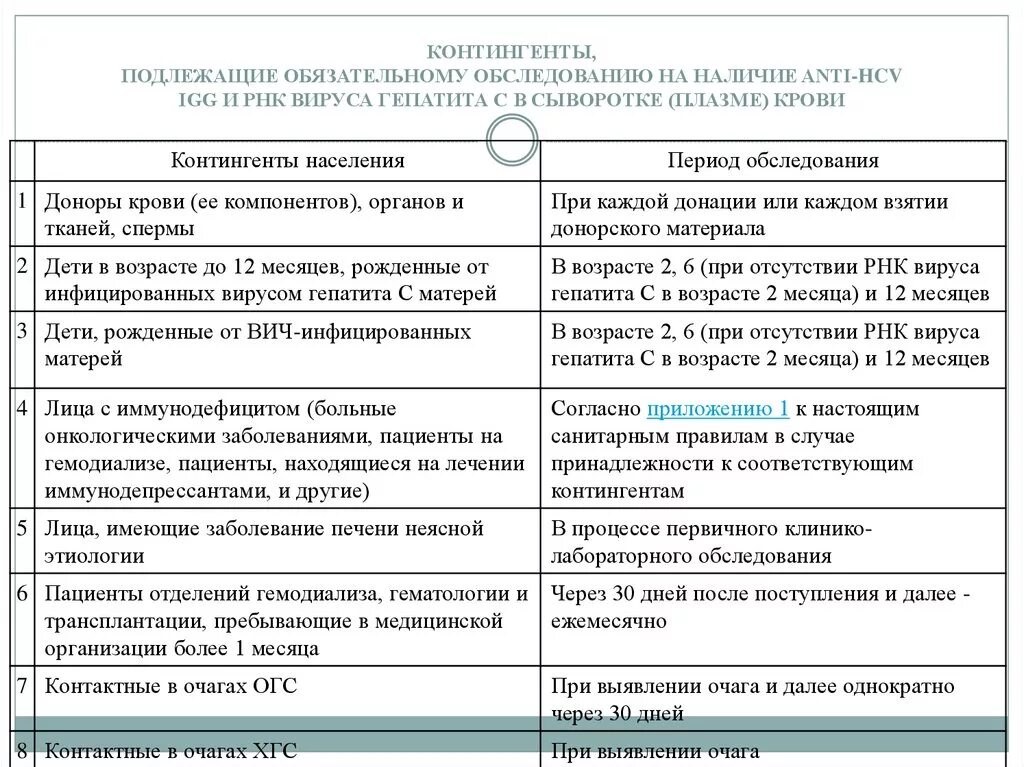 КОНТИНГЕНТЫ,
ПОДЛЕЖАЩИЕ ОБЯЗАТЕЛЬНОМУ ОБСЛЕДОВАНИЮ НА НАЛИЧИЕ ANTI-HCV IGG И РНК ВИРУСА ГЕПАТИТА С В СЫВОРОТКЕ (ПЛАЗМЕ) КРОВИ

| | Контингенты населения | Период обследования |
|---|---|---|
| 1 | Доноры крови (ее компонентов), органов и тканей, спермы | При каждой донации или каждом взятии донорского материала |
| 2 | Дети в возрасте до 12 месяцев, рожденные от инфицированных вирусом гепатита С матерей | В возрасте 2, 6 (при отсутствии РНК вируса гепатита С в возрасте 2 месяца) и 12 месяцев |
| 3 | Дети, рожденные от ВИЧ-инфицированных матерей | В возрасте 2, 6 (при отсутствии РНК вируса гепатита С в возрасте 2 месяца) и 12 месяцев |
| 4 | Лица с иммунодефицитом (больные онкологическими заболеваниями, пациенты на гемодиализе, пациенты, находящиеся на лечении иммунодепрессантами, и другие) | Согласно приложению 1 к настоящим санитарным правилам в случае принадлежности к соответствующим контингентам |
| 5 | Лица, имеющие заболевание печени неясной этиологии | В процессе первичного клинико-лабораторного обследования |
| 6 | Пациенты отделений гемодиализа, гематологии и трансплантации, пребывающие в медицинской организации более 1 месяца | Через 30 дней после поступления и далее - ежемесячно |
| 7 | Контактные в очагах ОГС | При выявлении очага и далее однократно через 30 дней |
| 8 | Контактные в очагах ХГС | При выявлении очага |